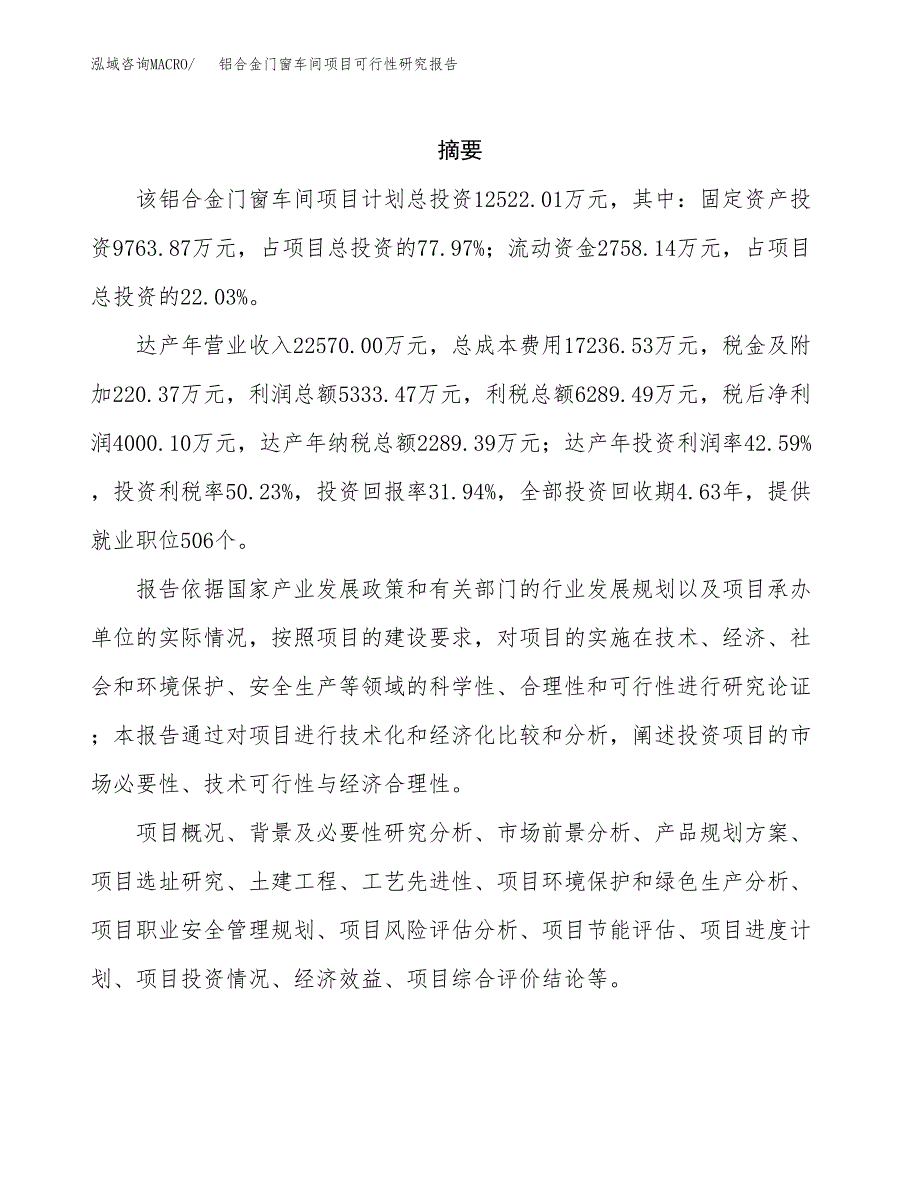 泓域咨询MACRO/　铝合金门窗车间项目可行性研究报告

摘要

该铝合金门窗车间项目计划总投资12522.01万元，其中：固定资产投资9763.87万元，占项目总投资的77.97%；流动资金2758.14万元，占项目总投资的22.03%。

达产年营业收入22570.00万元，总成本费用17236.53万元，税金及附加220.37万元，利润总额5333.47万元，利税总额6289.49万元，税后净利润4000.10万元，达产年纳税总额2289.39万元；达产年投资利润率42.59%，投资利税率50.23%，投资回报率31.94%，全部投资回收期4.63年，提供就业职位506个。

报告依据国家产业发展政策和有关部门的行业发展规划以及项目承办单位的实际情况，按照项目的建设要求，对项目的实施在技术、经济、社会和环境保护、安全生产等领域的科学性、合理性和可行性进行研究论证；本报告通过对项目进行技术化和经济化比较和分析，阐述投资项目的市场必要性、技术可行性与经济合理性。

项目概况、背景及必要性研究分析、市场前景分析、产品规划方案、项目选址研究、土建工程、工艺先进性、项目环境保护和绿色生产分析、项目职业安全管理规划、项目风险评估分析、项目节能评估、项目进度计划、项目投资情况、经济效益、项目综合评价结论等。